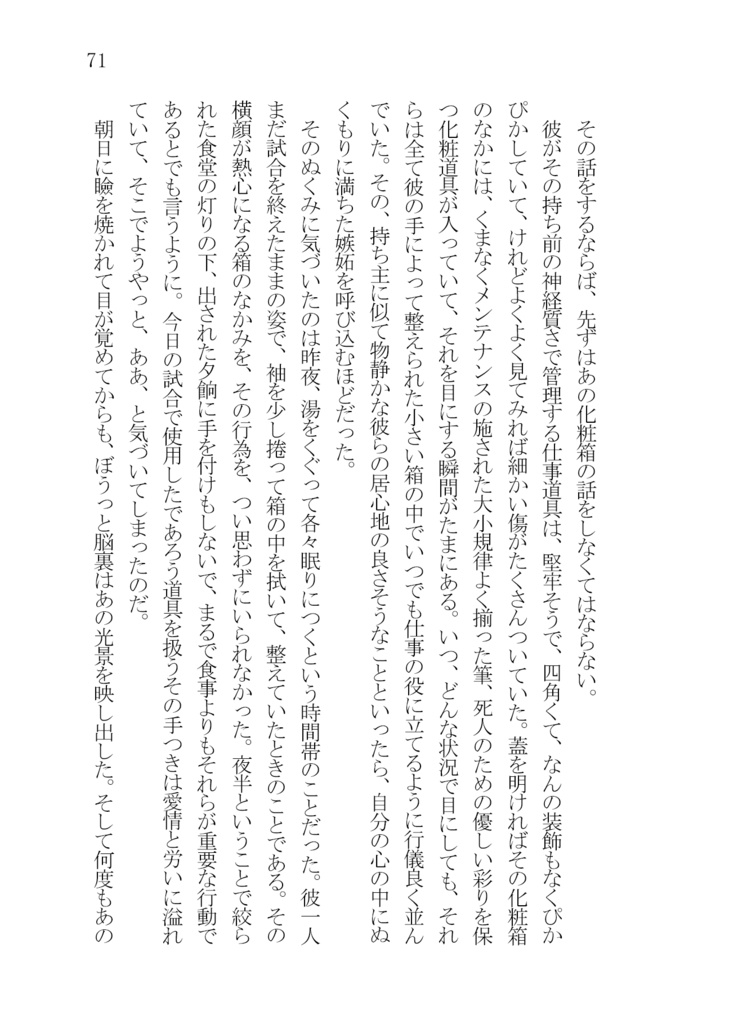 71

その話をするならば、先ずはあの化粧箱の話をしなくてはならない。

彼がその持ち前の神経質さで管理する仕事道具は、堅牢そうで、四角くて、なんの装飾もなくぴかぴかしていて、けれどよくよく見てみれば細かい傷がたくさんついていた。蓋を明ければその化粧箱のなかには、くまなくメンテナンスの施された大小規律よく揃った筆、死人のための優しい彩りを保つ化粧道具が入っていて、それを目にする瞬間がたまにある。いつ、どんな状況で目にしても、それらは全て彼の手によって整えられた小さい箱の中でいつでも仕事の役に立てるように行儀良く並んでいた。その、持ち主に似て物静かな彼らの居心地の良さそうなことといったら、自分の心の中にぬくもりに満ちた嫉妬を呼び込むほどだった。

そのぬくみに気づいたのは昨夜、湯をくぐって各々眠りにつくという時間帯のことだった。彼一人まだ試合を終えたままの姿で、袖を少し捲って箱の中を拭いて、整えていたときのことである。その横顔が熱心になる箱のなかみを、その行為を、つい思わずにいられなかった。夜半ということで絞られた食堂の灯りの下、出された夕餉に手を付けもしないで、まるで食事よりもそれらが重要な行動であるとでも言うように。今日の試合で使用したであろう道具を扱うその手つきは愛情と労いに溢れていて、そこでようやっと、ああ、と気づいてしまったのだ。

朝日に瞼を焼かれて目が覚めてからも、ぼうっと脳裏はあの光景を映し出した。そして何度もあの